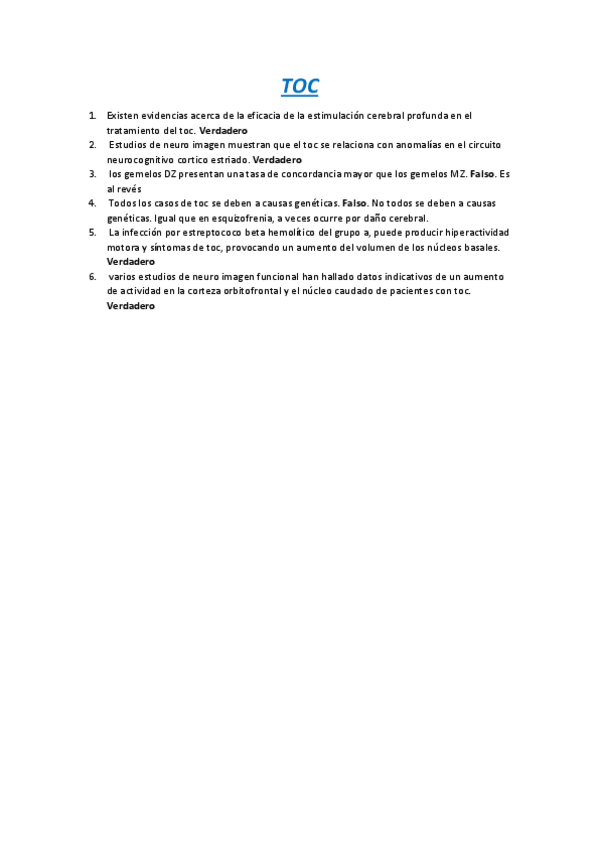 TOC

1. Existen evidencias acerca de la eficacia de la estimulación cerebral profunda en el tratamiento del toc. Verdadero
2. Estudios de neuro imagen muestran que el toc se relaciona con anomalías en el circuito neurocognitivo cortico estriado. Verdadero
3. los gemelos DZ presentan una tasa de concordancia mayor que los gemelos MZ. Falso. Es al revés
4. Todos los casos de toc se deben a causas genéticas. Falso. No todos se deben a causas genéticas. Igual que en esquizofrenia, a veces ocurre por daño cerebral.
5. La infección por estreptococo beta hemolítico del grupo a, puede producir hiperactividad motora y síntomas de toc, provocando un aumento del volumen de los núcleos basales. Verdadero
6. varios estudios de neuro imagen funcional han hallado datos indicativos de un aumento de actividad en la corteza orbitofrontal y el núcleo caudado de pacientes con toc. Verdadero